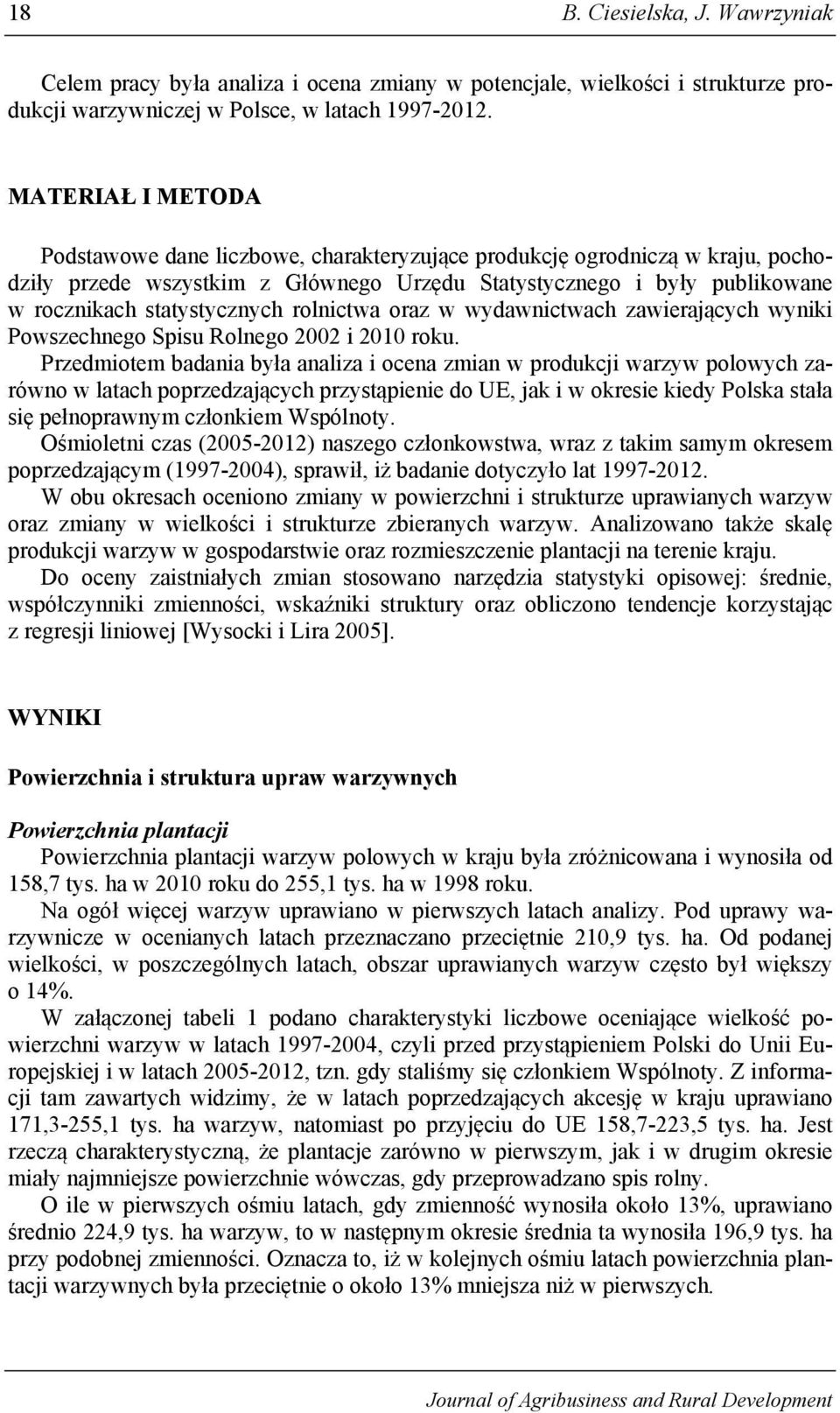 18 B. Ciesielska, J. Wawrzyniak

Celem pracy była analiza i ocena zmiany w potencjale, wielkości i strukturze produkcji warzywniczej w Polsce, w latach 1997-2012.

MATERIAŁ I METODA

Podstawowe dane liczbowe, charakteryzujące produkcję ogrodniczą w kraju, pochodziły przede wszystkim z Głównego Urzędu Statystycznego i były publikowane w rocznikach statystycznych rolnictwa oraz w wydawnictwach zawierających wyniki Powszechnego Spisu Rolnego 2002 i 2010 roku.

Przedmiotem badania była analiza i ocena zmian w produkcji warzyw polowych zarówno w latach poprzedzających przystąpienie do UE, jak i w okresie kiedy Polska stała się pełnoprawnym członkiem Wspólnoty.

Ośmioletni czas (2005-2012) naszego członkowstwa, wraz z takim samym okresem poprzedzającym (1997-2004), sprawił, iż badanie dotyczyło lat 1997-2012.

W obu okresach oceniono zmiany w powierzchni i strukturze uprawianych warzyw oraz zmiany w wielkości i strukturze zbieranych warzyw. Analizowano także skalę produkcji warzyw w gospodarstwie oraz rozmieszczenie plantacji na terenie kraju.

Do oceny zaistniałych zmian stosowano narzędzia statystyki opisowej: średnie, współczynniki zmienności, wskaźniki struktury oraz obliczono tendencje korzystając z regresji liniowej [Wysocki i Lira 2005].

WYNIKI

Powierzchnia i struktura upraw warzywnych

Powierzchnia plantacji

Powierzchnia plantacji warzyw polowych w kraju była zróżnicowana i wynosiła od 158,7 tys. ha w 2010 roku do 255,1 tys. ha w 1998 roku.

Na ogół więcej warzyw uprawiano w pierwszych latach analizy. Pod uprawy warzywnicze w ocenianych latach przeznaczano przeciętnie 210,9 tys. ha. Od podanej wielkości, w poszczególnych latach, obszar uprawianych warzyw często był większy o 14%.

W załączonej tabeli 1 podano charakterystyki liczbowe oceniające wielkość powierzchni warzyw w latach 1997-2004, czyli przed przystąpieniem Polski do Unii Europejskiej i w latach 2005-2012, tzn. gdy staliśmy się członkiem Wspólnoty. Z informacji tam zawartych widzimy, że w latach poprzedzających akcesję w kraju uprawiano 171,3-255,1 tys. ha warzyw, natomiast po przyjęciu do UE 158,7-223,5 tys. ha. Jest rzeczą charakterystyczną, że plantacje zarówno w pierwszym, jak i w drugim okresie miały najmniejsze powierzchnie wówczas, gdy przeprowadzano spis rolny.

O ile w pierwszych ośmiu latach, gdy zmienność wynosiła około 13%, uprawiano średnio 224,9 tys. ha warzyw, to w następnym okresie średnia ta wynosiła 196,9 tys. ha przy podobnej zmienności. Oznacza to, iż w kolejnych ośmiu latach powierzchnia plantacji warzywnych była przeciętnie o około 13% mniejsza niż w pierwszych.

Journal of Agribusiness and Rural Development